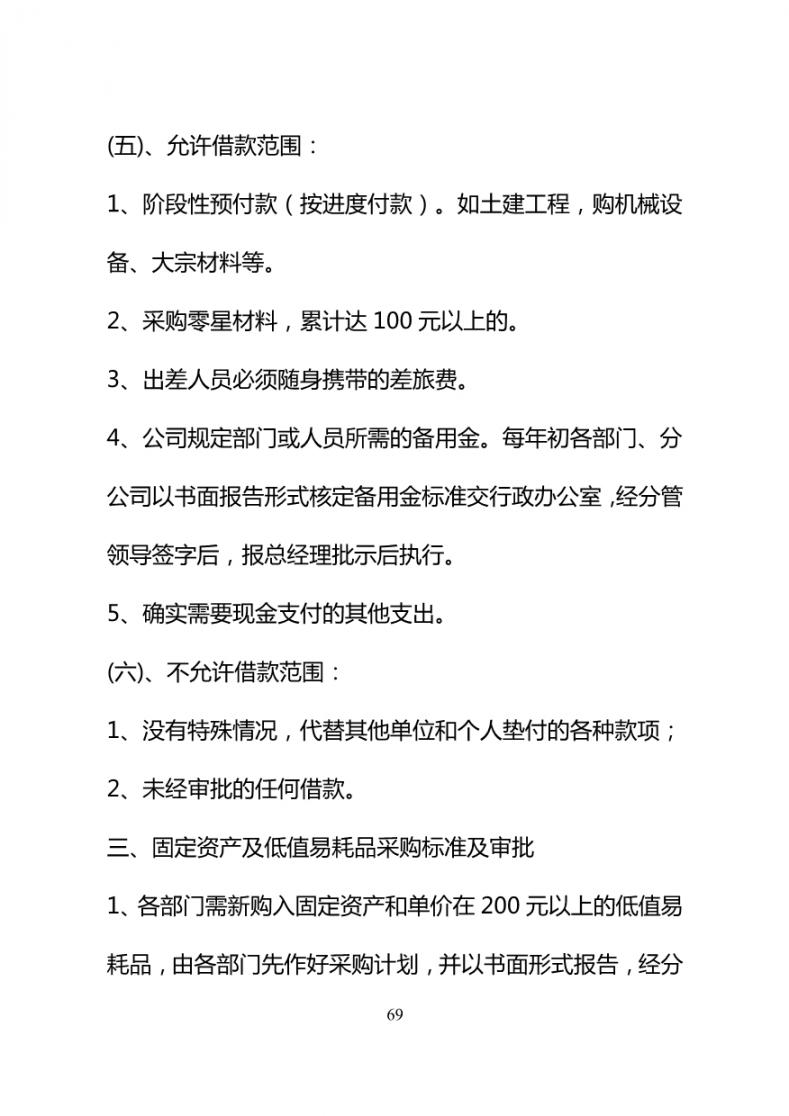 (五)、允许借款范围：

1、阶段性预付款（按进度付款）。如土建工程，购机械设备、大宗材料等。

2、采购零星材料，累计达 100 元以上的。

3、出差人员必须随身携带的差旅费。

4、公司规定部门或人员所需的备用金。每年初各部门、分公司以书面报告形式核定备用金标准交行政办公室，经分管领导签字后，报总经理批示后执行。

5、确实需要现金支付的其他支出。

(六)、不允许借款范围：

1、没有特殊情况，代替其他单位和个人垫付的各种款项；

2、未经审批的任何借款。

三、固定资产及低值易耗品采购标准及审批

1、各部门需新购入固定资产和单价在 200 元以上的低值易耗品，由各部门先作好采购计划，并以书面形式报告，经分

69